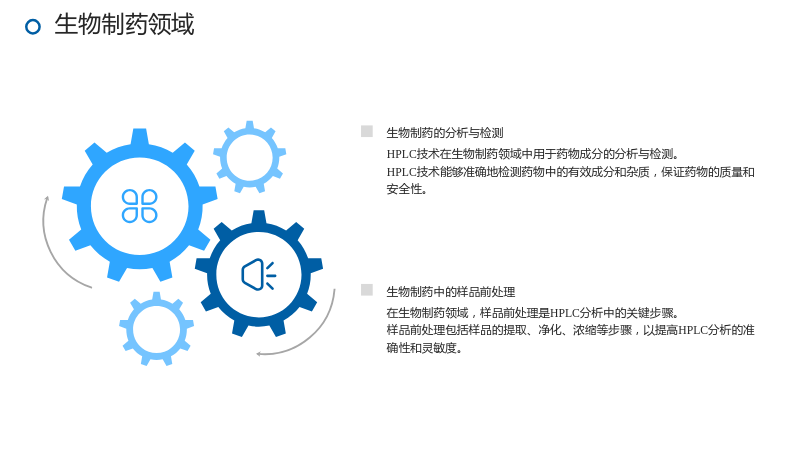 生物制药领域

生物制药的分析与检测

HPLC技术在生物制药领域中用于药物成分的分析与检测。

HPLC技术能够准确地检测药物中的有效成分和杂质，保证药物的质量和安全性。

生物制药中的样品前处理

在生物制药领域，样品前处理是HPLC分析中的关键步骤。

样品前处理包括样品的提取、净化、浓缩等步骤，以提高HPLC分析的准确性和灵敏度。